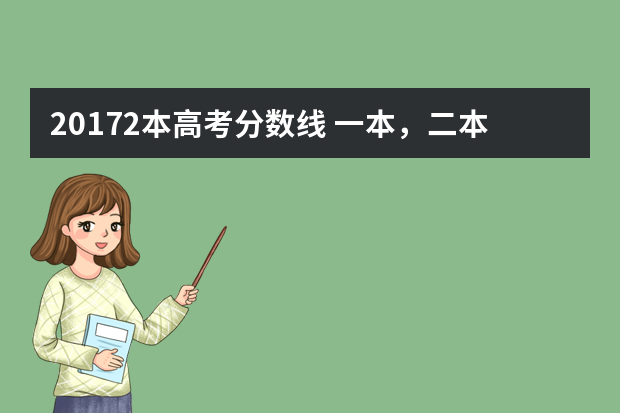 20172本高考分数线 一本，二本